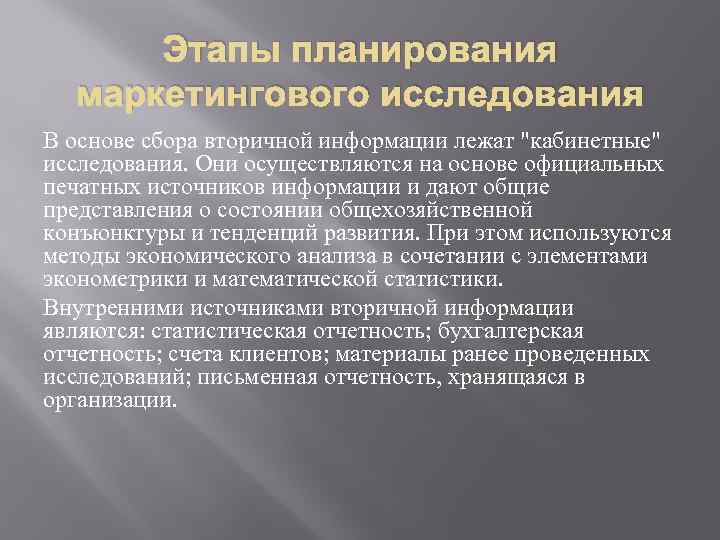 Этапы планирования маркетингового исследования

В основе сбора вторичной информации лежат "кабинетные" исследования. Они осуществляются на основе официальных печатных источников информации и дают общие представления о состоянии общехозяйственной конъюнктуры и тенденций развития. При этом используются методы экономического анализа в сочетании с элементами эконометрики и математической статистики.

Внутренними источниками вторичной информации являются: статистическая отчетность; бухгалтерская отчетность; счета клиентов; материалы ранее проведенных исследований; письменная отчетность, хранящаяся в организации.